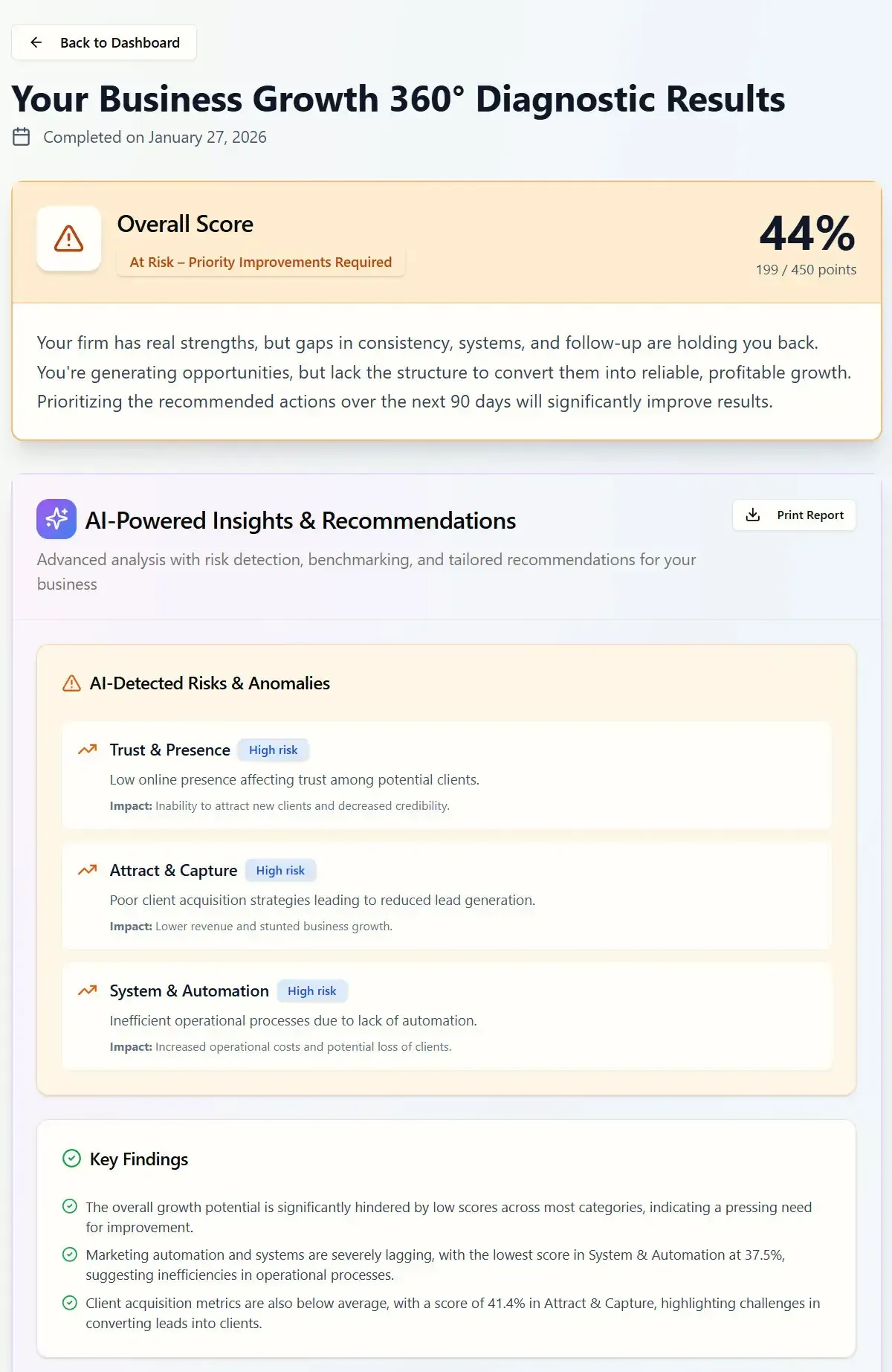 Back to Dashboard

Your Business Growth 360° Diagnostic Results

Completed on January 27, 2026

Overall Score

At Risk – Priority Improvements Required

44%

199 / 450 points

Your firm has real strengths, but gaps in consistency, systems, and follow-up are holding you back. You're generating opportunities, but lack the structure to convert them into reliable, profitable growth. Prioritizing the recommended actions over the next 90 days will significantly improve results.

AI-Powered Insights & Recommendations

Print Report

Advanced analysis with risk detection, benchmarking, and tailored recommendations for your business

AI-Detected Risks & Anomalies

Trust & Presence High risk

Low online presence affecting trust among potential clients.

Impact: Inability to attract new clients and decreased credibility.

Attract & Capture High risk

Poor client acquisition strategies leading to reduced lead generation.

Impact: Lower revenue and stunted business growth.

System & Automation High risk

Inefficient operational processes due to lack of automation.

Impact: Increased operational costs and potential loss of clients.

Key Findings

The overall growth potential is significantly hindered by low scores across most categories, indicating a pressing need for improvement.

Marketing automation and systems are severely lagging, with the lowest score in System & Automation at 37.5%, suggesting inefficiencies in operational processes.

Client acquisition metrics are also below average, with a score of 41.4% in Attract & Capture, highlighting challenges in converting leads into clients.